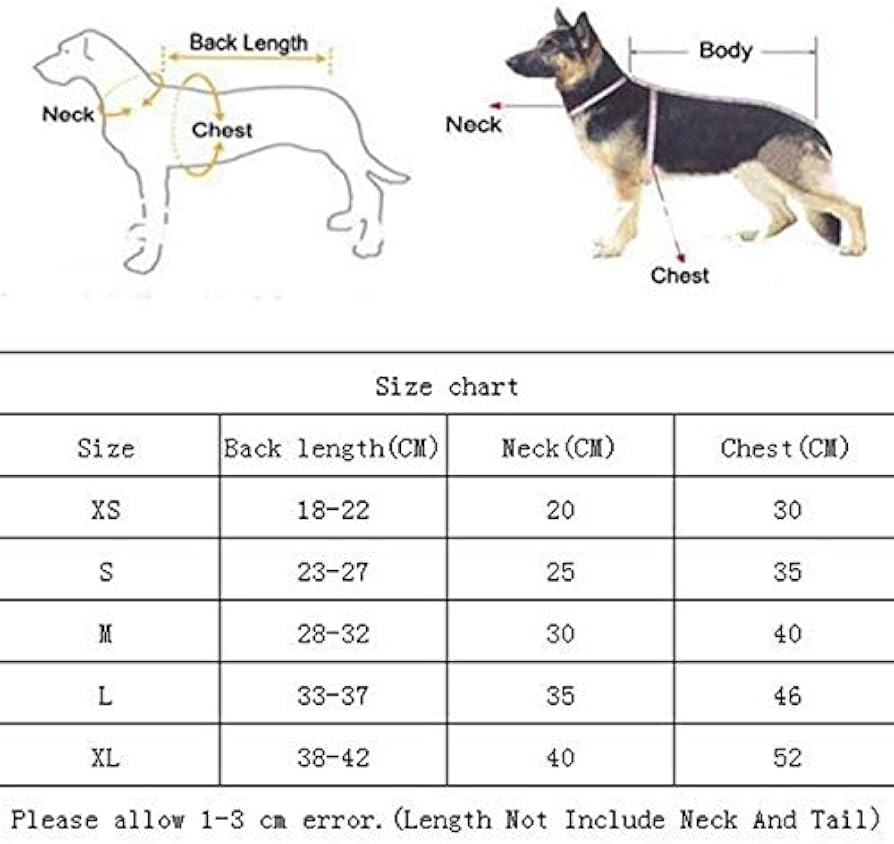 Back Length

Neck

Chest

Body

Neck

Chest

Size chart

| Size | Back length(CM) | Neck(CM) | Chest(CM) |
|---|---|---|---|
| XS | 18-22 | 20 | 30 |
| S | 23-27 | 25 | 35 |
| M | 28-32 | 30 | 40 |
| L | 33-37 | 35 | 46 |
| XL | 38-42 | 40 | 52 |

Please allow 1-3 cm error.(Length Not Include Neck And Tail)